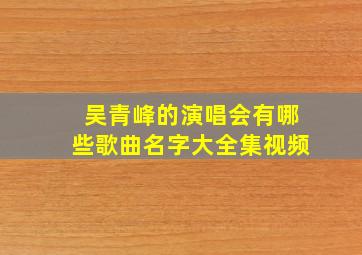 吴青峰的演唱会有哪些歌曲名字大全集视频